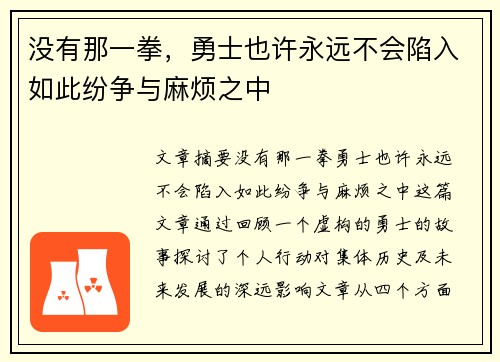 没有那一拳，勇士也许永远不会陷入如此纷争与麻烦之中

文章摘要没有那一拳勇士也许永远不会陷入如此纷争与麻烦之中这篇文章通过回顾一个虚构的勇士的故事探讨了个人行动对集体历史及未来发展的深远影响文章从四个方面